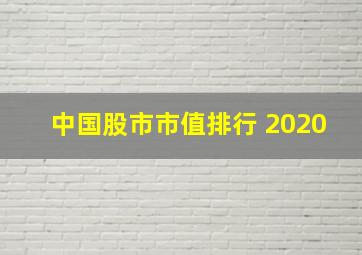 中国股市市值排行 2020